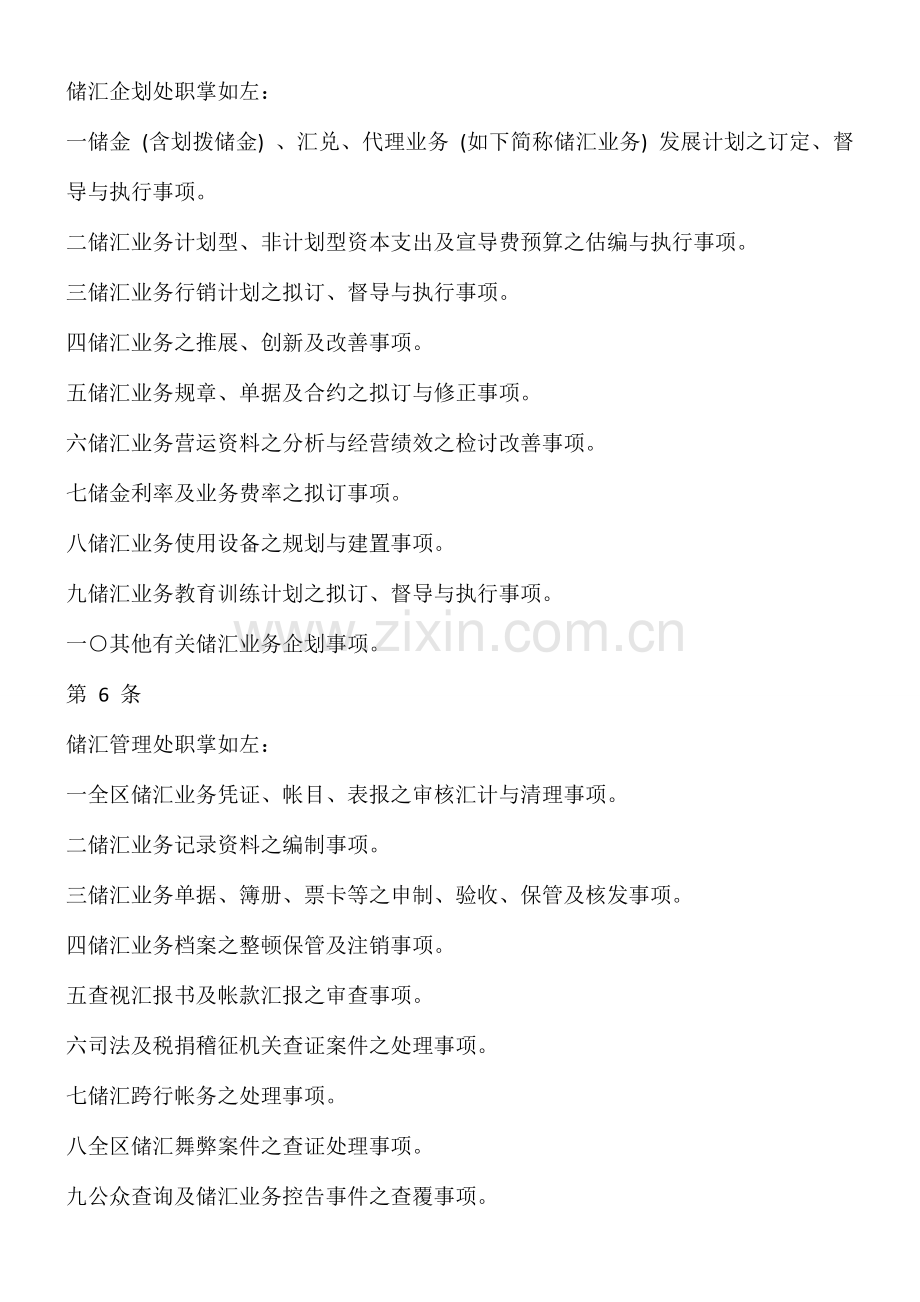 储汇企划处职掌如左：

一储金（含划拨储金）、汇兑、代理业务（如下简称储汇业务）发展计划之订定、督导与执行事项。

二储汇业务计划型、非计划型资本支出及宣导费预算之估编与执行事项。

三储汇业务行销计划之拟订、督导与执行事项。

四储汇业务之推展、创新及改善事项。

五储汇业务规章、单据及合约之拟订与修正事项。

六储汇业务营运资料之分析与经营绩效之检讨改善事项。

七储金利率及业务费率之拟订事项。

八储汇业务使用设备之规划与建置事项。

九储汇业务教育训练计划之拟订、督导与执行事项。

一〇其他有关储汇业务企划事项。

第6条

储汇管理处职掌如左：

一全区储汇业务凭证、帐目、表报之审核汇计与清理事项。

二储汇业务记录资料之编制事项。

三储汇业务单据、簿册、票卡等之申制、验收、保管及核发事项。

四储汇业务档案之整顿保管及注销事项。

五查视汇报书及帐款汇报之审查事项。

六司法及税捐稽征机关查证案件之处理事项。

七储汇跨行帐务之处理事项。

八全区储汇舞弊案件之查证处理事项。

九公众查询及储汇业务控告事件之查覆事项。

www.zixin.com.cn